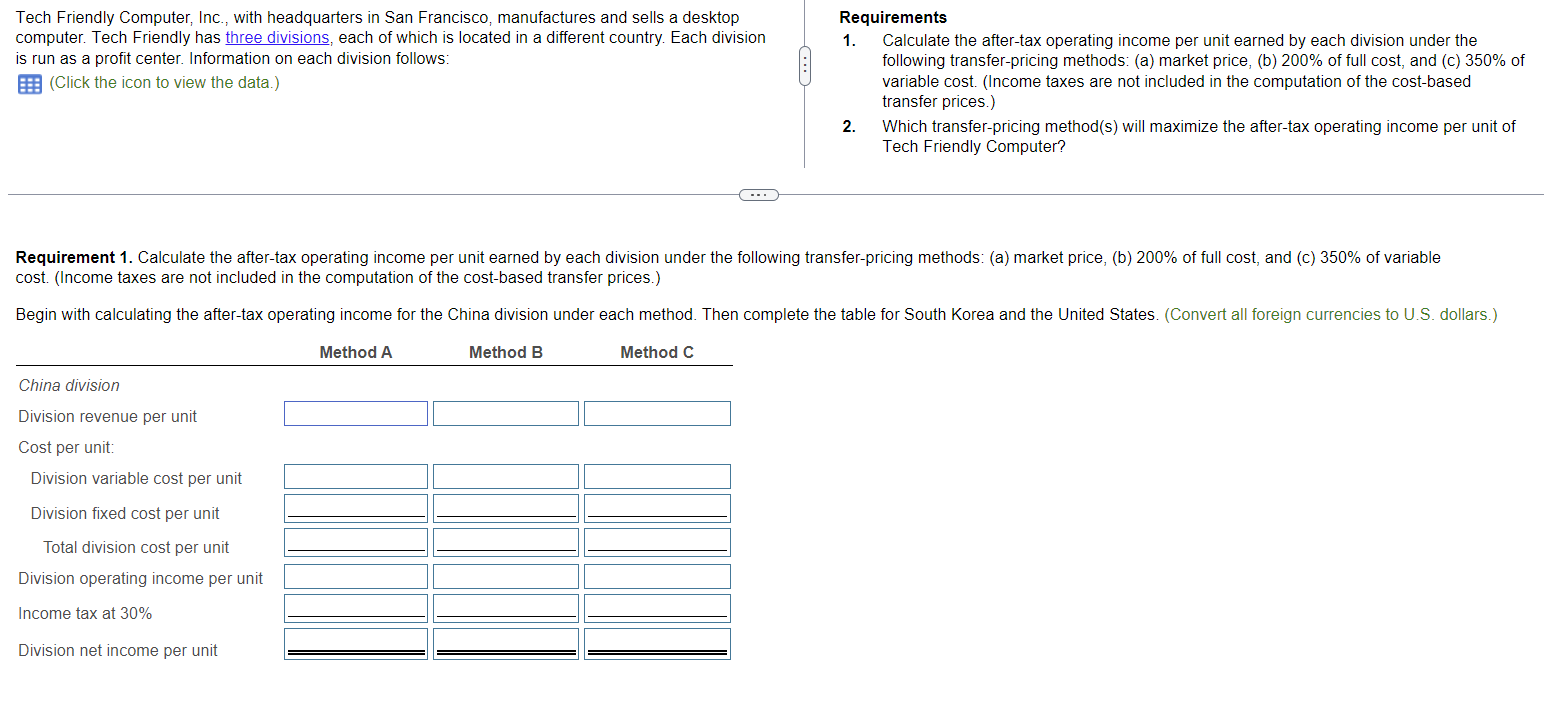 Tech Friendly Computer, Inc., with headquarters in San Francisco, manufactures and sells a desktop computer. Tech Friendly has three divisions, each of which is located in a different country. Each division is run as a profit center. Information on each division follows:

(Click the icon to view the data.)

Requirements

1. Calculate the after-tax operating income per unit earned by each division under the following transfer-pricing methods: (a) market price, (b) 200% of full cost, and (c) 350% of variable cost. (Income taxes are not included in the computation of the cost-based transfer prices.)

2. Which transfer-pricing method(s) will maximize the after-tax operating income per unit of Tech Friendly Computer?

Requirement 1. Calculate the after-tax operating income per unit earned by each division under the following transfer-pricing methods: (a) market price, (b) 200% of full cost, and (c) 350% of variable cost. (Income taxes are not included in the computation of the cost-based transfer prices.)

Begin with calculating the after-tax operating income for the China division under each method. Then complete the table for South Korea and the United States. (Convert all foreign currencies to U.S. dollars.)

| | Method A | Method B | Method C |
|---|---|---|---|
| China division | | | |
| Division revenue per unit | | | |
| Cost per unit: | | | |
| Division variable cost per unit | | | |
| Division fixed cost per unit | | | |
| Total division cost per unit | | | |
| Division operating income per unit | | | |
| Income tax at 30% | | | |
| Division net income per unit | | | |